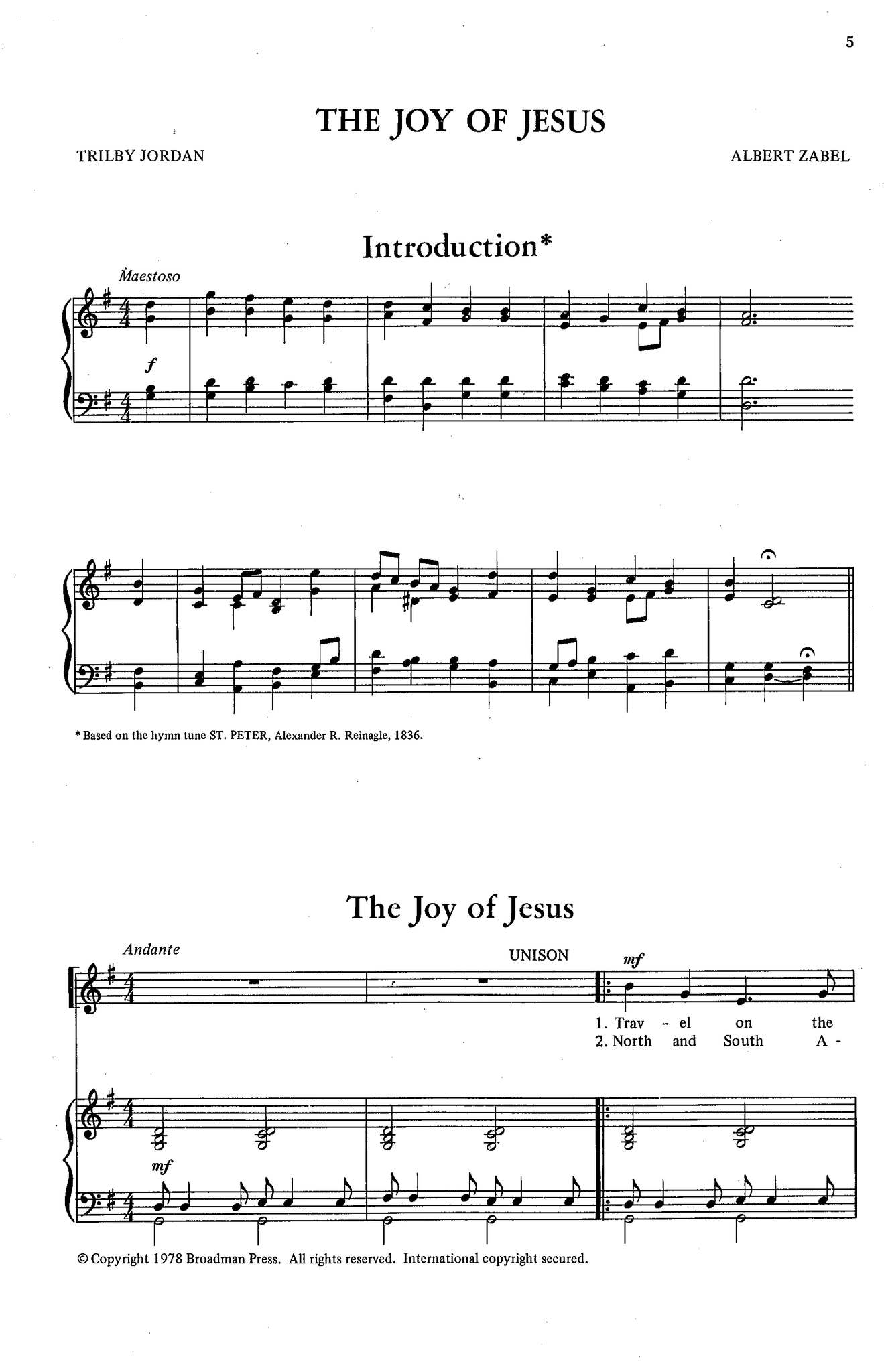 5

THE JOY OF JESUS

TRILBY JORDAN

ALBERT ZABEL

Introduction*

Maestoso

f

* Based on the hymn tune ST. PETER, Alexander R. Reinagle, 1836.

The Joy of Jesus

Andante

UNISON

mf

1. Trav - el on the
2. North and South A -

mf

© Copyright 1978 Broadman Press. All rights reserved. International copyright secured.